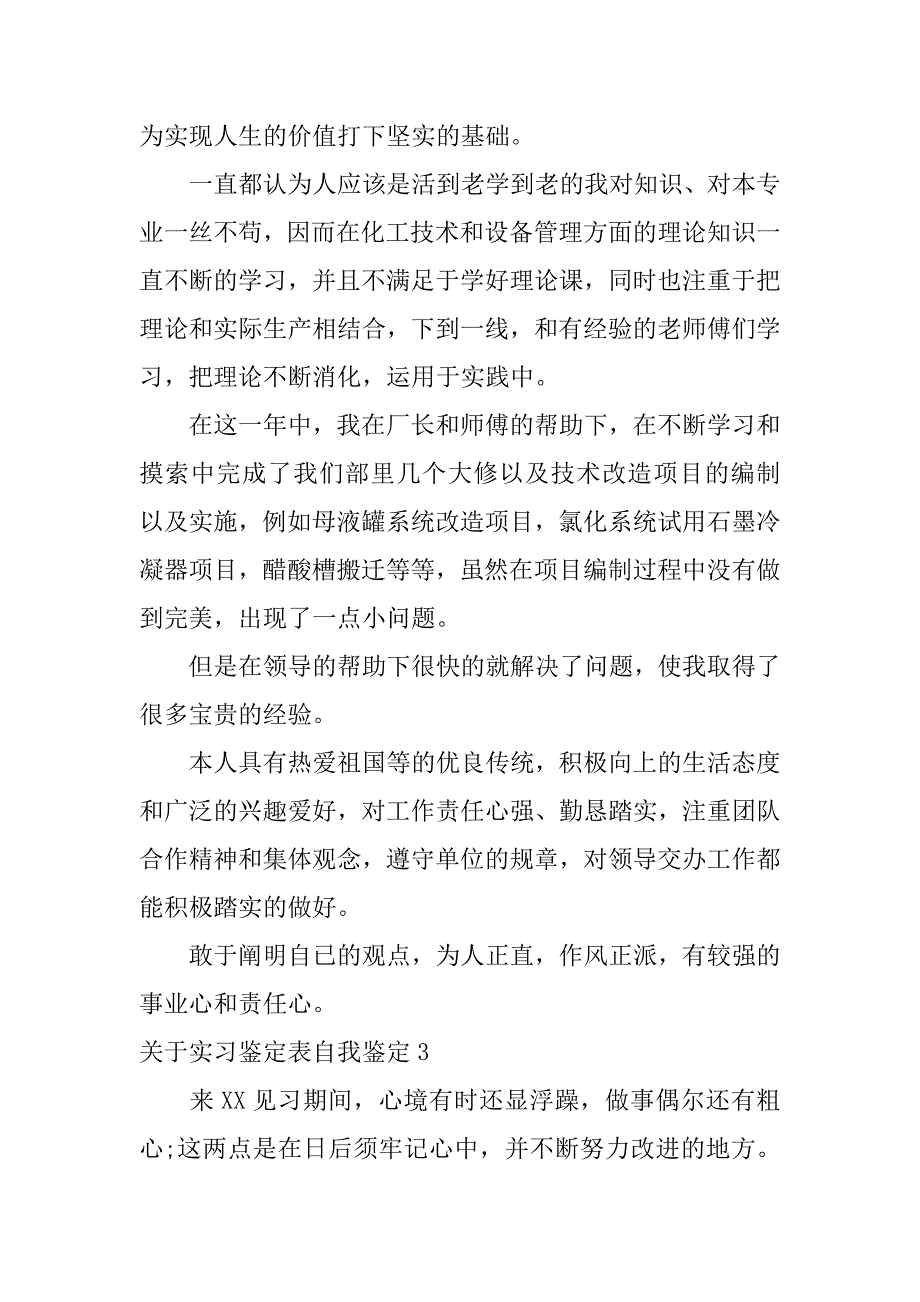 为实现人生的价值打下坚实的基础。

一直都认为人应该是活到老学到老的我对知识、对本专业一丝不苟，因而在化工技术和设备管理方面的理论知识一直不断的学习，并且不满足于学好理论课，同时也注重于把理论和实际生产相结合，下到一线，和有经验的老师傅们学习，把理论不断消化，运用于实践中。

在这一年中，我在厂长和师傅的帮助下，在不断学习和摸索中完成了我们部里几个大修以及技术改造项目的编制以及实施，例如母液罐系统改造项目，氯化系统试用石墨冷凝器项目，醋酸槽搬迁等等，虽然在项目编制过程中没有做到完美，出现了一点小问题。

但是在领导的帮助下很快的就解决了问题，使我取得了很多宝贵的经验。

本人具有热爱祖国等的优良传统，积极向上的生活态度和广泛的兴趣爱好，对工作责任心强、勤恳踏实，注重团队合作精神和集体观念，遵守单位的规章，对领导交办工作都能积极踏实的做好。

敢于阐明自已的观点，为人正直，作风正派，有较强的事业心和责任心。

关于实习鉴定表自我鉴定 3

来 XX 见习期间，心境有时还显浮躁，做事偶尔还有粗心;这两点是在日后须牢记心中，并不断努力改进的地方。